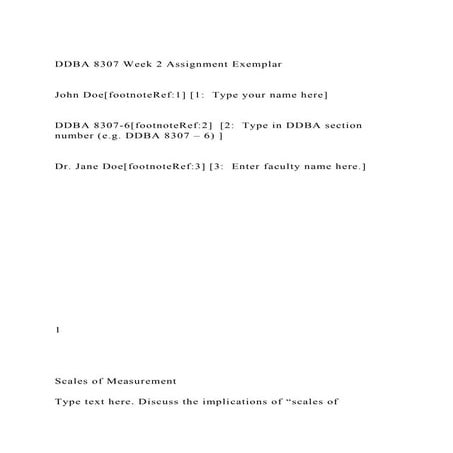 DDBA 8307 Week 2 Assignment Exemplar

John Doe[footnoteRef:1] [1: Type your name here]

DDBA 8307-6[footnoteRef:2] [2: Type in DDBA section number (e.g. DDBA 8307 – 6) ]

Dr. Jane Doe[footnoteRef:3] [3: Enter faculty name here.]

1

Scales of Measurement

Type text here. Discuss the implications of “scales of